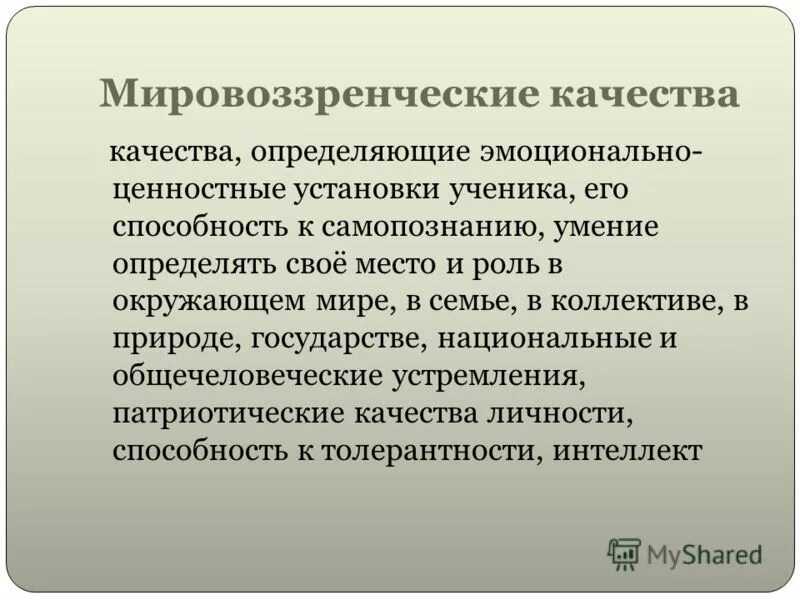 Мировоззренческие качества

качества, определяющие эмоционально-ценностные установки ученика, его способность к самопознанию, умение определять своё место и роль в окружающем мире, в семье, в коллективе, в природе, государстве, национальные и общечеловеческие устремления, патриотические качества личности, способность к толерантности, интеллект

MyShared